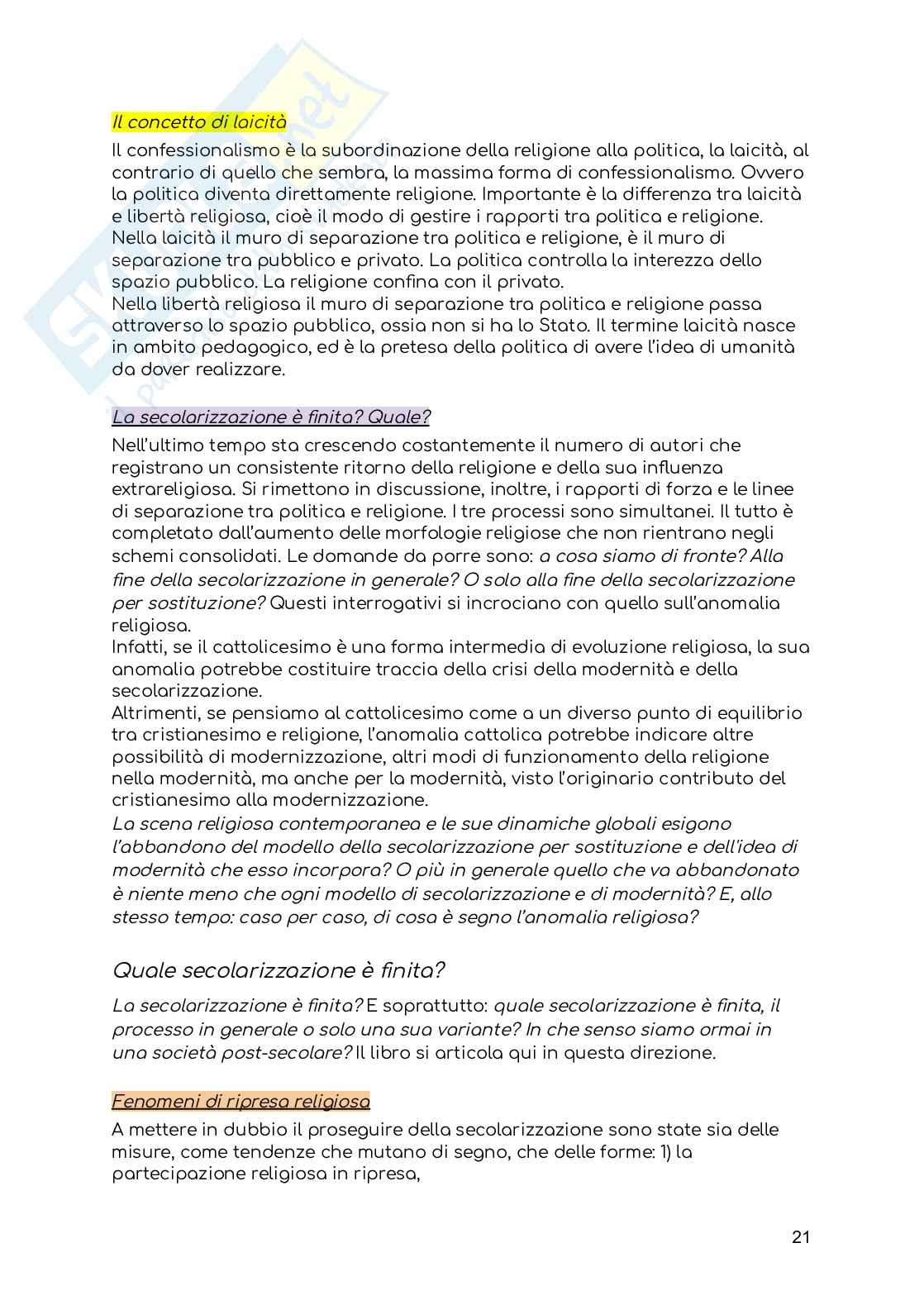 Il concetto di laicità

Il confessionalismo è la subordinazione della religione alla politica, la laicità, al contrario di quello che sembra, la massima forma di confessionalismo. Ovvero la politica diventa direttamente religione. Importante è la differenza tra laicità e libertà religiosa, cioè il modo di gestire i rapporti tra politica e religione. Nella laicità il muro di separazione tra politica e religione, è il muro di separazione tra pubblico e privato. La politica controlla la interezza dello spazio pubblico. La religione confina con il privato.
Nella libertà religiosa il muro di separazione tra politica e religione passa attraverso lo spazio pubblico, ossia non si ha lo Stato. Il termine laicità nasce in ambito pedagogico, ed è la pretesa della politica di avere l'idea di umanità da dover realizzare.

La secolarizzazione è finita? Quale?

Nell'ultimo tempo sta crescendo costantemente il numero di autori che registrano un consistente ritorno della religione e della sua influenza extrareligiosa. Si rimettono in discussione, inoltre, i rapporti di forza e le linee di separazione tra politica e religione. I tre processi sono simultanei. Il tutto è completato dall'aumento delle morfologie religiose che non rientrano negli schemi consolidati. Le domande da porre sono: a cosa siamo di fronte? Alla fine della secolarizzazione in generale? O solo alla fine della secolarizzazione per sostituzione? Questi interrogativi si incrociano con quello sull'anomalia religiosa.
Infatti, se il cattolicesimo è una forma intermedia di evoluzione religiosa, la sua anomalia potrebbe costituire traccia della crisi della modernità e della secolarizzazione.
Altrimenti, se pensiamo al cattolicesimo come a un diverso punto di equilibrio tra cristianesimo e religione, l'anomalia cattolica potrebbe indicare altre possibilità di modernizzazione, altri modi di funzionamento della religione nella modernità, ma anche per la modernità, visto l'originario contributo del cristianesimo alla modernizzazione.
La scena religiosa contemporanea e le sue dinamiche globali esigono l'abbandono del modello della secolarizzazione per sostituzione e dell'idea di modernità che esso incorpora? O più in generale quello che va abbandonato è niente meno che ogni modello di secolarizzazione e di modernità? E, allo stesso tempo: caso per caso, di cosa è segno l'anomalia religiosa?

Quale secolarizzazione è finita?

La secolarizzazione è finita? E soprattutto: quale secolarizzazione è finita, il processo in generale o solo una sua variante? In che senso siamo ormai in una società post-secolare? Il libro si articola qui in questa direzione.

Fenomeni di ripresa religiosa

A mettere in dubbio il proseguire della secolarizzazione sono state sia delle misure, come tendenze che mutano di segno, che delle forme: 1) la partecipazione religiosa in ripresa,

21